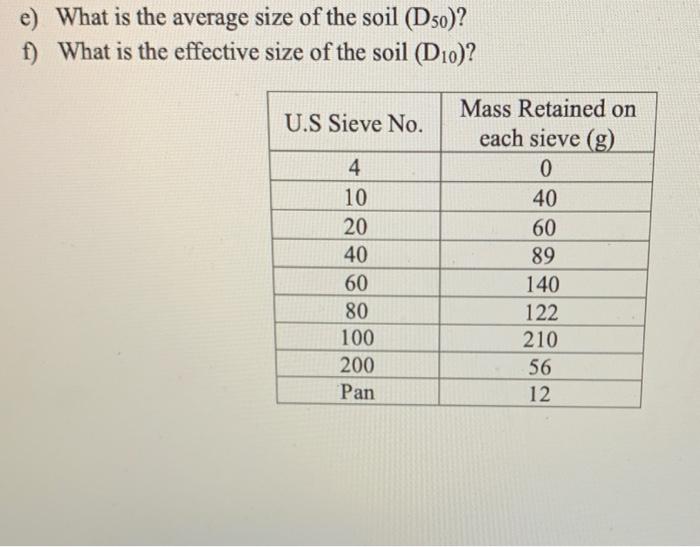 e) What is the average size of the soil ($D_{50}$)?

f) What is the effective size of the soil ($D_{10}$)?

| U.S Sieve No. | Mass Retained on each sieve (g) |
|---|---|
| 4 | 0 |
| 10 | 40 |
| 20 | 60 |
| 40 | 89 |
| 60 | 140 |
| 80 | 122 |
| 100 | 210 |
| 200 | 56 |
| Pan | 12 |